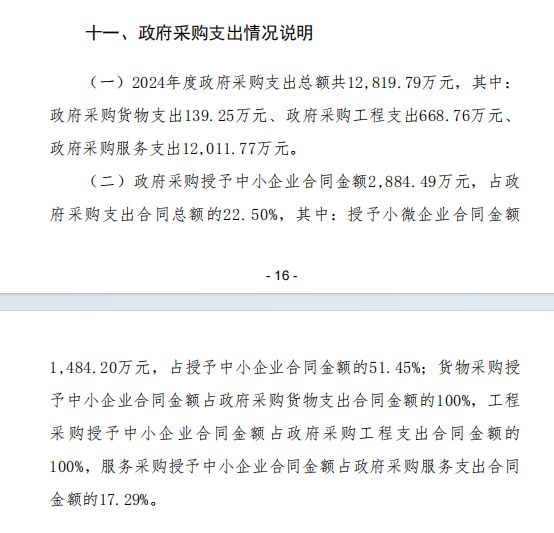 十一、政府采购支出情况说明

（一）2024年度政府采购支出总额共12,819.79万元，其中：政府采购货物支出139.25万元、政府采购工程支出668.76万元、政府采购服务支出12,011.77万元。

（二）政府采购授予中小企业合同金额2,884.49万元，占政府采购支出合同总额的22.50%，其中：授予小微企业合同金额

- 16 -

1,484.20万元，占授予中小企业合同金额的51.45%；货物采购授予中小企业合同金额占政府采购货物支出合同金额的100%，工程采购授予中小企业合同金额占政府采购工程支出合同金额的100%，服务采购授予中小企业合同金额占政府采购服务支出合同金额的17.29%。